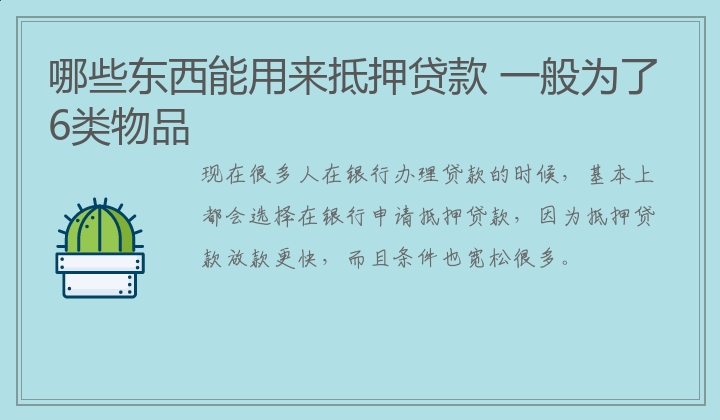 哪些东西能用来抵押贷款 一般为了6类物品

现在很多人在银行办理贷款的时候，基本上都会选择在银行申请抵押贷款，因为抵押贷款放款更快，而且条件也宽松很多。